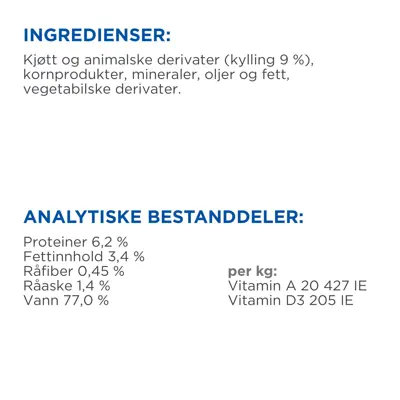 INGREDIENSER:

Kjøtt og animalske derivater (kylling 9 %), kornprodukter, mineraler, oljer og fett, vegetabilske derivater.

ANALYTISKE BESTANDDELER:

Proteiner 6,2 %
Fettinnhold 3,4 %
Råfiber 0,45 %
Råaske 1,4 %
Vann 77,0 %

per kg:
Vitamin A 20 427 IE
Vitamin D3 205 IE